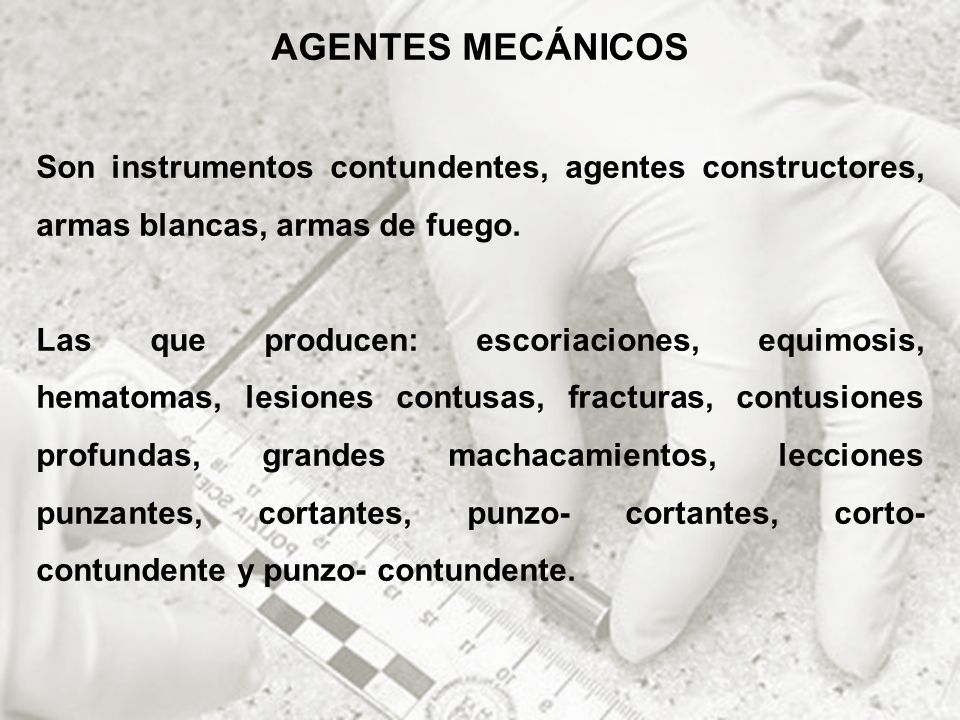 AGENTES MECÁNICOS

Son instrumentos contundentes, agentes constructores, armas blancas, armas de fuego.

Las que producen: escoriaciones, equimosis, hematomas, lesiones contusas, fracturas, contusiones profundas, grandes machacamientos, lecciones punzantes, cortantes, punzo- cortantes, corto-contundente y punzo- contundente.